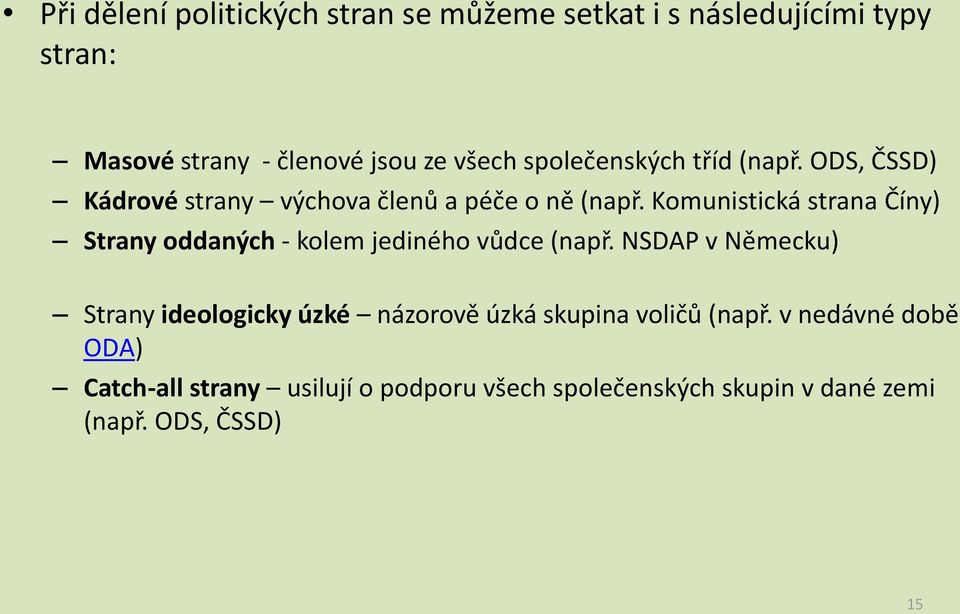 • Při dělení politických stran se můžeme setkat i s následujícími typy stran:

– Masové strany - členové jsou ze všech společenských tříd (např. ODS, ČSSD)
– Kádrové strany – výchova členů a péče o ně (např. Komunistická strana Číny)
– Strany oddaných - kolem jediného vůdce (např. NSDAP v Německu)

– Strany ideologicky úzké – názorově úzká skupina voličů (např. v nedávné době ODA)
– Catch-all strany – usilují o podporu všech společenských skupin v dané zemi (např. ODS, ČSSD)

15